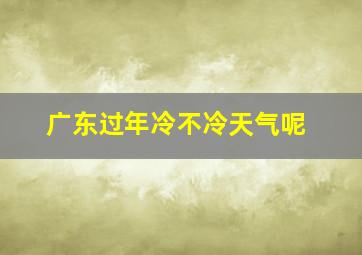 广东过年冷不冷天气呢